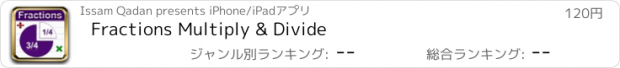 Fractions
1/4
3/4
Issam Qadan presents iPhone/iPadアプリ
120円
Fractions Multiply & Divide
ジャンル別ランキング: --
総合ランキング: --